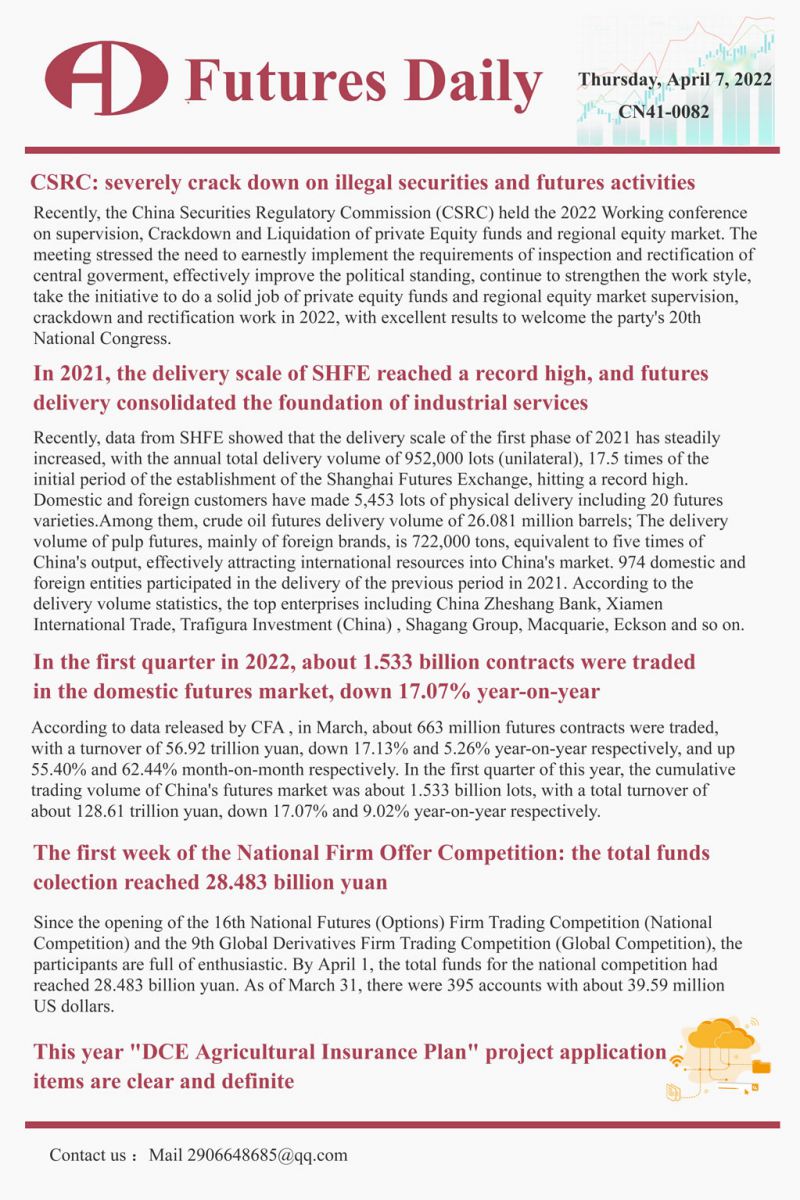 Futures Daily

Thursday, April 7, 2022
CN41-0082

CSRC: severely crack down on illegal securities and futures activities

Recently, the China Securities Regulatory Commission (CSRC) held the 2022 Working conference on supervision, Crackdown and Liquidation of private Equity funds and regional equity market. The meeting stressed the need to earnestly implement the requirements of inspection and rectification of central goverment, effectively improve the political standing, continue to strengthen the work style, take the initiative to do a solid job of private equity funds and regional equity market supervision, crackdown and rectification work in 2022, with excellent results to welcome the party's 20th National Congress.

In 2021, the delivery scale of SHFE reached a record high, and futures delivery consolidated the foundation of industrial services

Recently, data from SHFE showed that the delivery scale of the first phase of 2021 has steadily increased, with the annual total delivery volume of 952,000 lots (unilateral), 17.5 times of the initial period of the establishment of the Shanghai Futures Exchange, hitting a record high. Domestic and foreign customers have made 5,453 lots of physical delivery including 20 futures varieties.Among them, crude oil futures delivery volume of 26.081 million barrels; The delivery volume of pulp futures, mainly of foreign brands, is 722,000 tons, equivalent to five times of China's output, effectively attracting international resources into China's market. 974 domestic and foreign entities participated in the delivery of the previous period in 2021. According to the delivery volume statistics, the top enterprises including China Zheshang Bank, Xiamen International Trade, Trafigura Investment (China) , Shagang Group, Macquarie, Eckson and so on.

In the first quarter in 2022, about 1.533 billion contracts were traded in the domestic futures market, down 17.07% year-on-year

According to data released by CFA , in March, about 663 million futures contracts were traded, with a turnover of 56.92 trillion yuan, down 17.13% and 5.26% year-on-year respectively, and up 55.40% and 62.44% month-on-month respectively. In the first quarter of this year, the cumulative trading volume of China's futures market was about 1.533 billion lots, with a total turnover of about 128.61 trillion yuan, down 17.07% and 9.02% year-on-year respectively.

The first week of the National Firm Offer Competition: the total funds colection reached 28.483 billion yuan

Since the opening of the 16th National Futures (Options) Firm Trading Competition (National Competition) and the 9th Global Derivatives Firm Trading Competition (Global Competition), the participants are full of enthusiastic. By April 1, the total funds for the national competition had reached 28.483 billion yuan. As of March 31, there were 395 accounts with about 39.59 million US dollars.

This year "DCE Agricultural Insurance Plan" project application items are clear and definite

Contact us： Mail 2906648685@qq.com